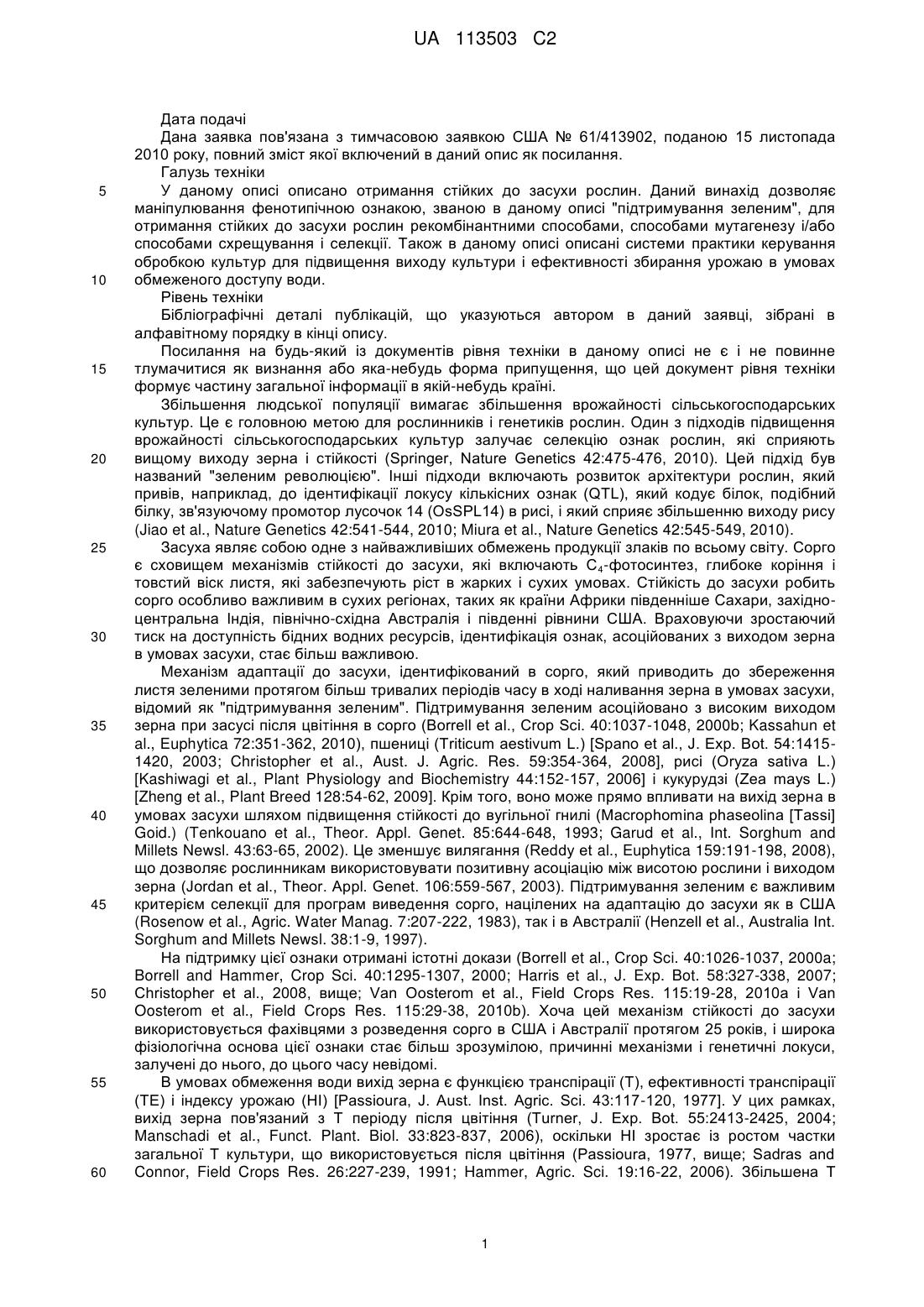 UA 113503 C2

Дата подачі

Дана заявка пов'язана з тимчасовою заявкою США № 61/413902, поданою 15 листопада 2010 року, повний зміст якої включений в даний опис як посилання.

Галузь техніки

5 У даному описі описано отримання стійких до засухи рослин. Даний винахід дозволяє маніпулювання фенотипічною ознакою, званою в даному описі "підтримування зеленим", для отримання стійких до засухи рослин рекомбінантними способами, способами мутагенезу і/або способами схрещування і селекції. Також в даному описі описані системи практики керування обробкою культур для підвищення виходу культури і ефективності збирання урожаю в умовах 10 обмеженого доступу води.

Рівень техніки

Бібліографічні деталі публікацій, що указуються автором в даний заявці, зібрані в алфавітному порядку в кінці опису.

Посилання на будь-який із документів рівня техніки в даному описі не є і не повинне 15 тлумачитися як визнання або яка-небудь форма припущення, що цей документ рівня техніки формує частину загальної інформації в якій-небудь країні.

Збільшення людської популяції вимагає збільшення врожайності сільськогосподарських культур. Це є головною метою для рослинників і генетиків рослин. Один з підходів підвищення врожайності сільськогосподарських культур залучає селекцію ознак рослин, які сприяють 20 вищому виходу зерна і стійкості (Springer, Nature Genetics 42:475-476, 2010). Цей підхід був названий "зеленим революцією". Інші підходи включають розвиток архітектури рослин, який привів, наприклад, до ідентифікації локусу кількісних ознак (QTL), який кодує білок, подібний білку, зв'язуючому промотор лусочок 14 (OsSPL14) в рисі, і який сприяє збільшенню виходу рису (Jiao et al., Nature Genetics 42:541-544, 2010; Miura et al., Nature Genetics 42:545-549, 2010).

25 Засуха являє собою одне з найважливіших обмежень продукції злаків по всьому світу. Сорго є сховищем механізмів стійкості до засухи, які включають $C_4$-фотосинтез, глибоке коріння і товстий віск листя, які забезпечують ріст в жарких і сухих умовах. Стійкість до засухи робить сорго особливо важливим в сухих регіонах, таких як країни Африки південніше Сахари, західно-центральна Індія, північно-східна Австралія і південні рівнини США. Враховуючи зростаючий 30 тиск на доступність бідних водних ресурсів, ідентифікація ознак, асоційованих з виходом зерна в умовах засухи, стає більш важливою.

Механізм адаптації до засухи, ідентифікований в сорго, який приводить до збереження листя зеленими протягом більш тривалих періодів часу в ході наливання зерна в умовах засухи, відомий як "підтримування зеленим". Підтримування зеленим асоційовано з високим виходом 35 зерна при засусі після цвітіння в сорго (Borrell et al., Crop Sci. 40:1037-1048, 2000b; Kassahun et al., Euphytica 72:351-362, 2010), пшениці (Triticum aestivum L.) [Spano et al., J. Exp. Bot. 54:1415-1420, 2003; Christopher et al., Aust. J. Agric. Res. 59:354-364, 2008], рисі (Oryza sativa L.) [Kashiwagi et al., Plant Physiology and Biochemistry 44:152-157, 2006] і кукурудзі (Zea mays L.) [Zheng et al., Plant Breed 128:54-62, 2009]. Крім того, воно може прямо впливати на вихід зерна в 40 умовах засухи шляхом підвищення стійкості до вугільної гнилі (Macrophomina phaseolina [Tassi] Goid.) (Tenkouano et al., Theor. Appl. Genet. 85:644-648, 1993; Garud et al., Int. Sorghum and Millets Newsl. 43:63-65, 2002). Це зменшує вилягання (Reddy et al., Euphytica 159:191-198, 2008), що дозволяє рослинникам використовувати позитивну асоціацію між висотою рослини і виходом зерна (Jordan et al., Theor. Appl. Genet. 106:559-567, 2003). Підтримування зеленим є важливим 45 критерієм селекції для програм виведення сорго, націлених на адаптацію до засухи як в США (Rosenow et al., Agric. Water Manag. 7:207-222, 1983), так і в Австралії (Henzell et al., Australia Int. Sorghum and Millets Newsl. 38:1-9, 1997).

На підтримку цієї ознаки отримані істотні докази (Borrell et al., Crop Sci. 40:1026-1037, 2000a; Borrell and Hammer, Crop Sci. 40:1295-1307, 2000; Harris et al., J. Exp. Bot. 58:327-338, 2007; 50 Christopher et al., 2008, вище; Van Oosterom et al., Field Crops Res. 115:19-28, 2010a і Van Oosterom et al., Field Crops Res. 115:29-38, 2010b). Хоча цей механізм стійкості до засухи використовується фахівцями з розведення сорго в США і Австралії протягом 25 років, і широка фізіологічна основа цієї ознаки стає більш зрозумілою, причинні механізми і генетичні локуси, залучені до нього, до цього часу невідомі.

55 В умовах обмеження води вихід зерна є функцією транспірації (T), ефективності транспірації (TE) і індексу урожаю (HI) [Passioura, J. Aust. Inst. Agric. Sci. 43:117-120, 1977]. У цих рамках, вихід зерна пов'язаний з T періоду після цвітіння (Turner, J. Exp. Bot. 55:2413-2425, 2004; Manschadi et al., Funct. Plant. Biol. 33:823-837, 2006), оскільки HI зростає із ростом частки загальної T культури, що використовується після цвітіння (Passioura, 1977, вище; Sadras and 60 Connor, Field Crops Res. 26:227-239, 1991; Hammer, Agric. Sci. 19:16-22, 2006). Збільшена T

1